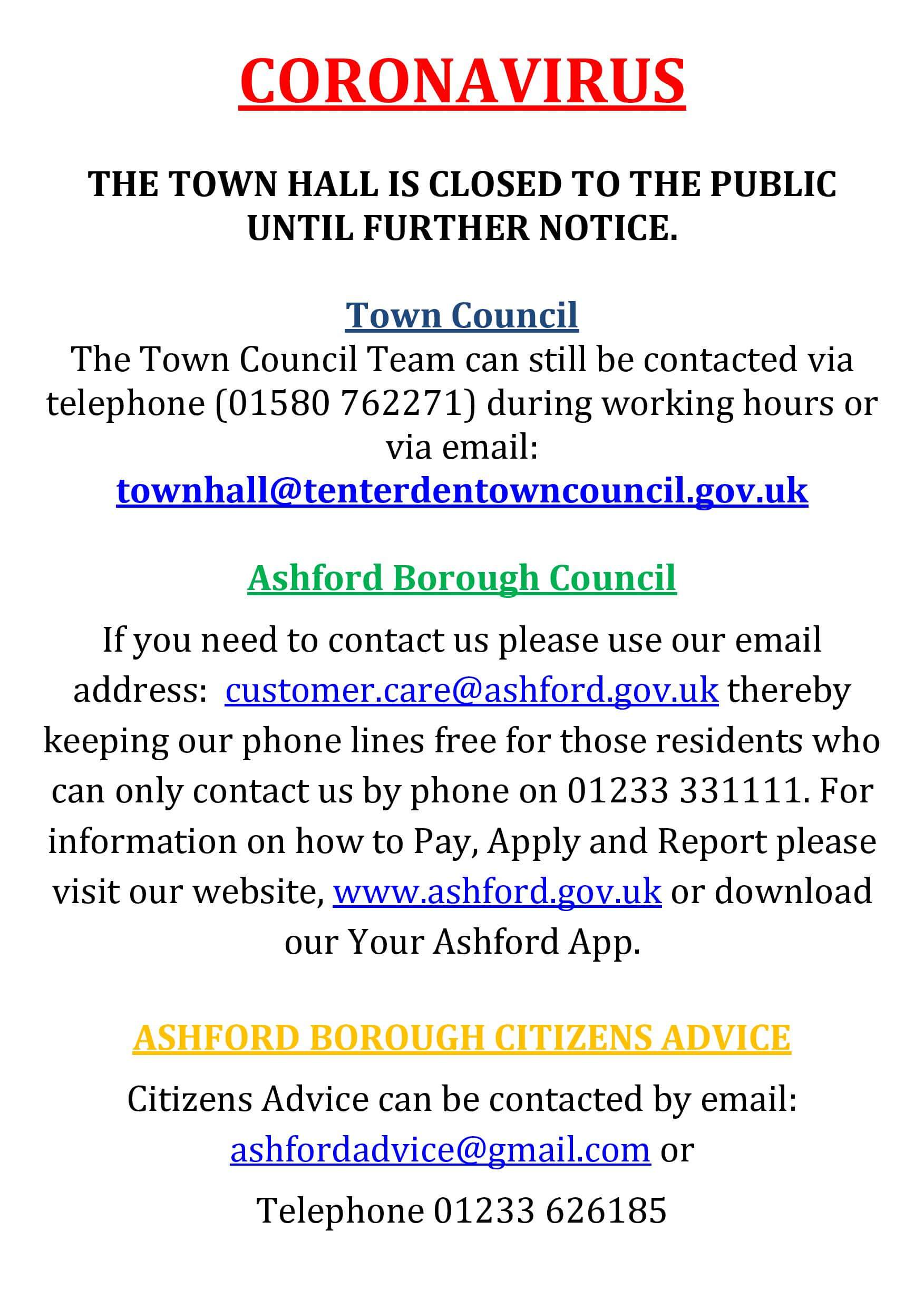 CORONAVIRUS

THE TOWN HALL IS CLOSED TO THE PUBLIC UNTIL FURTHER NOTICE.

Town Council
The Town Council Team can still be contacted via telephone (01580 762271) during working hours or via email:
townhall@tenterdentowncouncil.gov.uk

Ashford Borough Council

If you need to contact us please use our email address: customer.care@ashford.gov.uk thereby keeping our phone lines free for those residents who can only contact us by phone on 01233 331111. For information on how to Pay, Apply and Report please visit our website, www.ashford.gov.uk or download our Your Ashford App.

ASHFORD BOROUGH CITIZENS ADVICE

Citizens Advice can be contacted by email: ashfordadvice@gmail.com or

Telephone 01233 626185